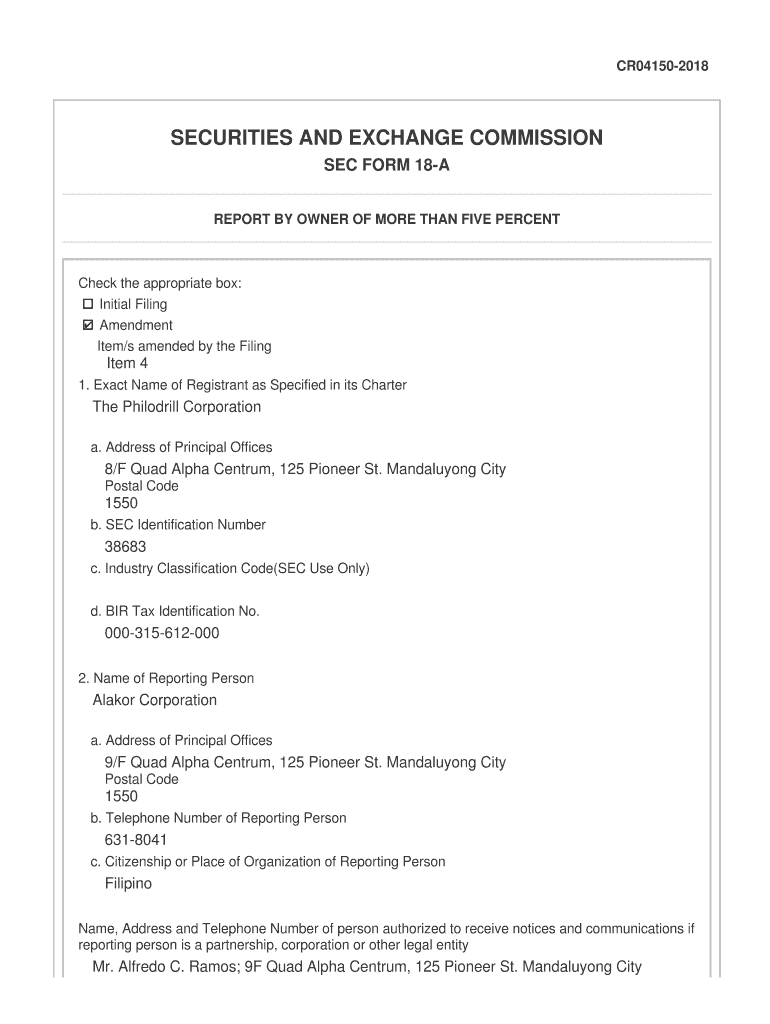 CR04150-2018

SECURITIES AND EXCHANGE COMMISSION

SEC FORM 18-A

REPORT BY OWNER OF MORE THAN FIVE PERCENT

Check the appropriate box:
☐ Initial Filing
☑ Amendment
Item/s amended by the Filing
Item 4

1. Exact Name of Registrant as Specified in its Charter
The Philodrill Corporation

a. Address of Principal Offices
8/F Quad Alpha Centrum, 125 Pioneer St. Mandaluyong City
Postal Code
1550

b. SEC Identification Number
38683

c. Industry Classification Code(SEC Use Only)

d. BIR Tax Identification No.
000-315-612-000

2. Name of Reporting Person
Alakor Corporation

a. Address of Principal Offices
9/F Quad Alpha Centrum, 125 Pioneer St. Mandaluyong City
Postal Code
1550

b. Telephone Number of Reporting Person
631-8041

c. Citizenship or Place of Organization of Reporting Person
Filipino

Name, Address and Telephone Number of person authorized to receive notices and communications if reporting person is a partnership, corporation or other legal entity
Mr. Alfredo C. Ramos; 9F Quad Alpha Centrum, 125 Pioneer St. Mandaluyong City